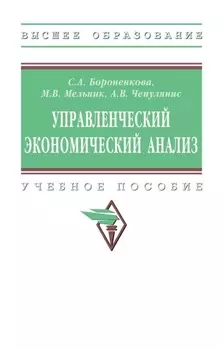 ВЫСШЕЕ ОБРАЗОВАНИЕ

С.А. Бороненкова, М.В. Мельник, А.В. Чепулянис

УПРАВЛЕНЧЕСКИЙ ЭКОНОМИЧЕСКИЙ АНАЛИЗ

УЧЕБНОЕ ПОСОБИЕ